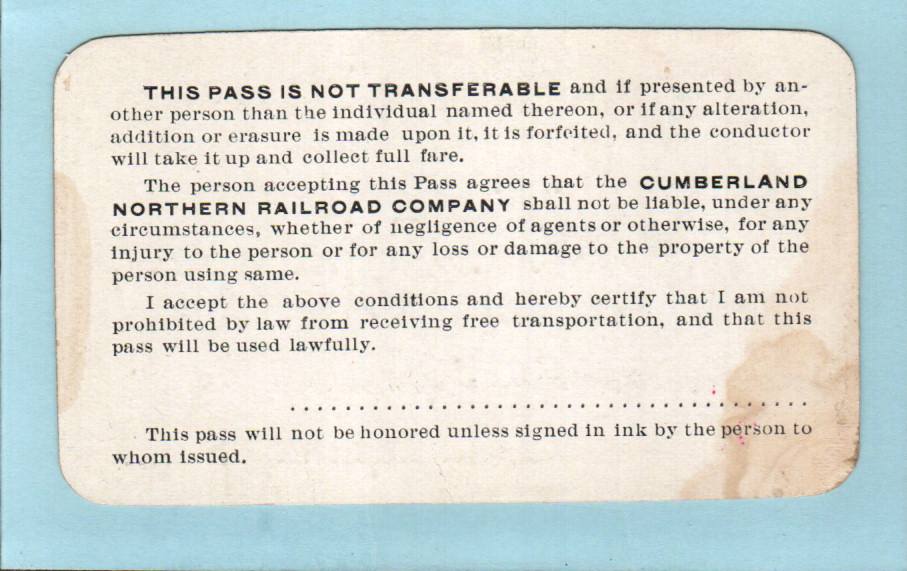 THIS PASS IS NOT TRANSFERABLE and if presented by another person than the individual named thereon, or if any alteration, addition or erasure is made upon it, it is forfeited, and the conductor will take it up and collect full fare.

The person accepting this Pass agrees that the CUMBERLAND NORTHERN RAILROAD COMPANY shall not be liable, under any circumstances, whether of negligence of agents or otherwise, for any injury to the person or for any loss or damage to the property of the person using same.

I accept the above conditions and hereby certify that I am not prohibited by law from receiving free transportation, and that this pass will be used lawfully.

____

This pass will not be honored unless signed in ink by the person to whom issued.